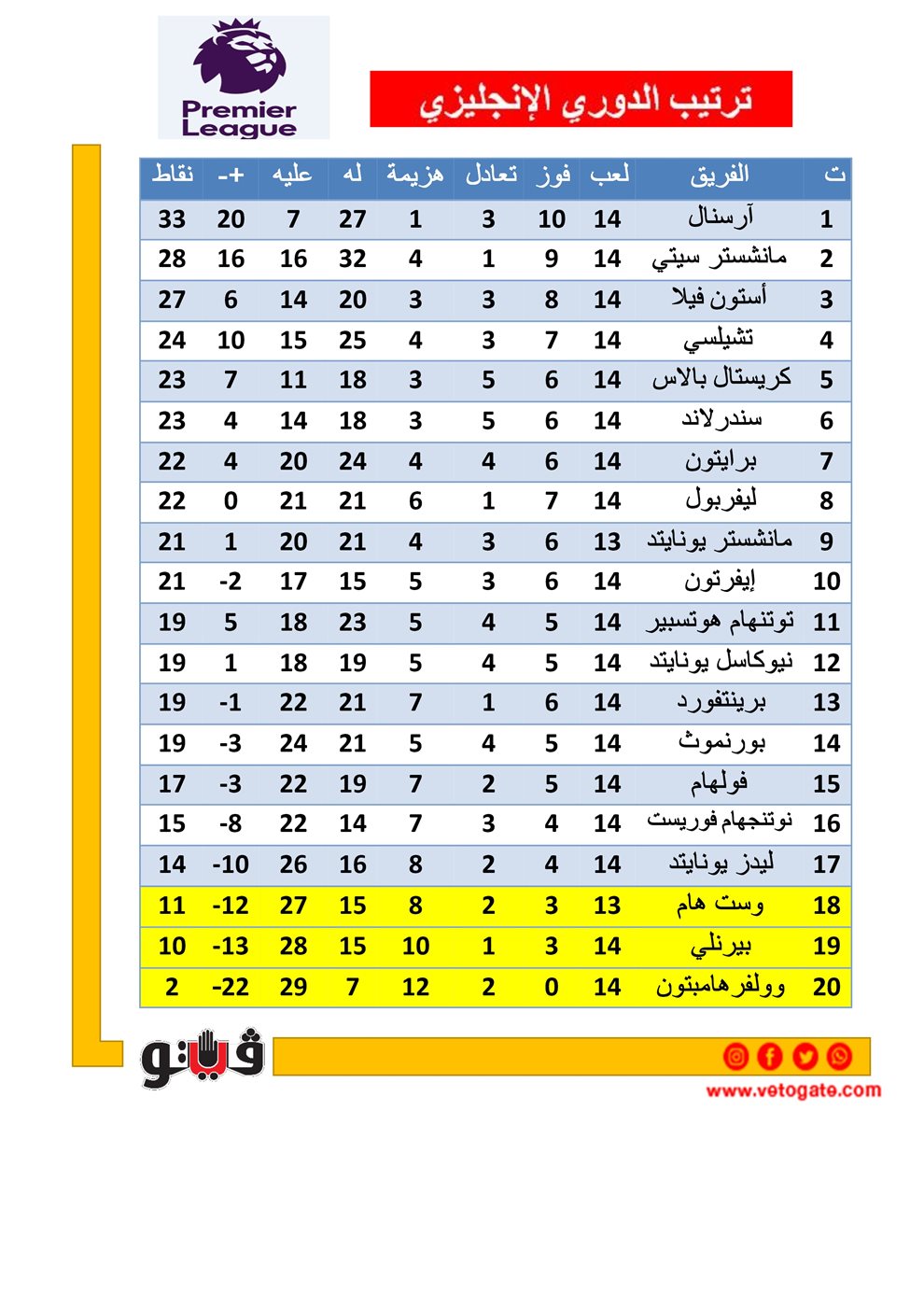 Premier League

ترتيب الدوري الإنجليزي

| ت | الفريق | لعب | فوز | تعادل | هزيمة | له | عليه | +- | نقاط |
|---|---|---|---|---|---|---|---|---|---|
| 1 | آرسنال | 14 | 10 | 3 | 1 | 27 | 7 | 20 | 33 |
| 2 | مانشستر سيتي | 14 | 9 | 1 | 4 | 32 | 16 | 16 | 28 |
| 3 | أستون فيلا | 14 | 8 | 3 | 3 | 20 | 14 | 6 | 27 |
| 4 | تشيلسي | 14 | 7 | 3 | 4 | 25 | 15 | 10 | 24 |
| 5 | كريستال بالاس | 14 | 6 | 5 | 3 | 18 | 11 | 7 | 23 |
| 6 | سندرلاند | 14 | 6 | 5 | 3 | 18 | 14 | 4 | 23 |
| 7 | برايتون | 14 | 6 | 4 | 4 | 24 | 20 | 4 | 22 |
| 8 | ليفربول | 14 | 7 | 1 | 6 | 21 | 21 | 0 | 22 |
| 9 | مانشستر يونايتد | 13 | 6 | 3 | 4 | 21 | 20 | 1 | 21 |
| 10 | إيفرتون | 14 | 6 | 3 | 5 | 15 | 17 | -2 | 21 |
| 11 | توتنهام هوتسبير | 14 | 5 | 4 | 5 | 23 | 18 | 5 | 19 |
| 12 | نيوكاسل يونايتد | 14 | 5 | 4 | 5 | 19 | 18 | 1 | 19 |
| 13 | برينتفورد | 14 | 6 | 1 | 7 | 21 | 22 | -1 | 19 |
| 14 | بورنموث | 14 | 5 | 4 | 5 | 21 | 24 | -3 | 19 |
| 15 | فولهام | 14 | 5 | 2 | 7 | 19 | 22 | -3 | 17 |
| 16 | نوتنجهام فوريست | 14 | 4 | 3 | 7 | 14 | 22 | -8 | 15 |
| 17 | ليدز يونايتد | 14 | 4 | 2 | 8 | 16 | 26 | -10 | 14 |
| 18 | وست هام | 13 | 3 | 2 | 8 | 15 | 27 | -12 | 11 |
| 19 | بيرنلي | 14 | 3 | 1 | 10 | 15 | 28 | -13 | 10 |
| 20 | وولفرهامبتون | 14 | 0 | 2 | 12 | 7 | 29 | -22 | 2 |

فيتو

www.vetogate.com